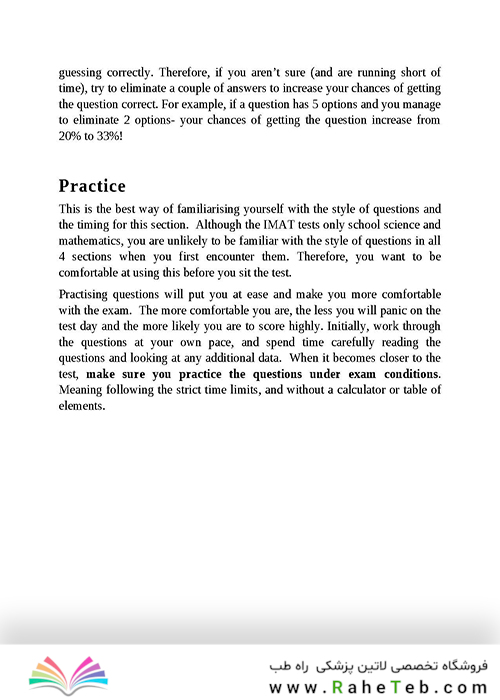 guessing correctly. Therefore, if you aren't sure (and are running short of time), try to eliminate a couple of answers to increase your chances of getting the question correct. For example, if a question has 5 options and you manage to eliminate 2 options- your chances of getting the question increase from 20% to 33%!

Practice

This is the best way of familiarising yourself with the style of questions and the timing for this section. Although the IMAT tests only school science and mathematics, you are unlikely to be familiar with the style of questions in all 4 sections when you first encounter them. Therefore, you want to be comfortable at using this before you sit the test.

Practising questions will put you at ease and make you more comfortable with the exam. The more comfortable you are, the less you will panic on the test day and the more likely you are to score highly. Initially, work through the questions at your own pace, and spend time carefully reading the questions and looking at any additional data. When it becomes closer to the test, make sure you practice the questions under exam conditions. Meaning following the strict time limits, and without a calculator or table of elements.

فروشگاه تخصصی لاتین پزشکی راه طب
www.RaheTeb.com